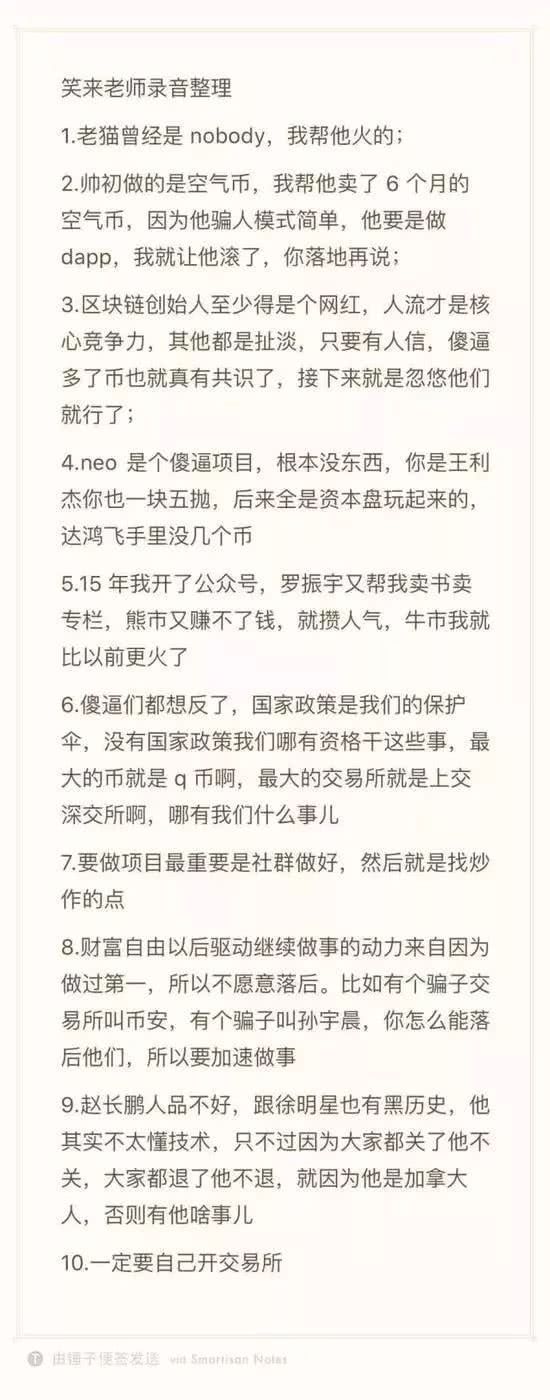 笑来老师录音整理

1.老猫曾经是 nobody，我帮他火的；

2.帅初做的是空气币，我帮他卖了 6 个月的空气币，因为他骗人模式简单，他要是做 dapp，我就让他滚了，你落地再说；

3.区块链创始人至少得是个网红，人流才是核心竞争力，其他都是扯淡，只要有人信，傻逼多了币也就真有共识了，接下来就是忽悠他们就行了；

4.neo 是个傻逼项目，根本没东西，你是王利杰你也一块五抛，后来全是资本盘玩起来的，达鸿飞手里没几个币

5.15 年我开了公众号，罗振宇又帮我卖书卖专栏，熊市又赚不了钱，就攒人气，牛市我就比以前更火了

6.傻逼们都想反了，国家政策是我们的保护伞，没有国家政策我们哪有资格干这些事，最大的币就是 q 币啊，最大的交易所就是上交深交所啊，哪有我们什么事儿

7.要做项目最重要是社群做好，然后就是找炒作的点

8.财富自由以后驱动继续做事的动力来自因为做过第一，所以不愿意落后。比如有个骗子交易所叫币安，有个骗子叫孙宇晨，你怎么能落后他们，所以要加速做事

9.赵长鹏人品不好，跟徐明星也有黑历史，他其实不太懂技术，只不过因为大家都关了他不关，大家都退了他不退，就因为他是加拿大人，否则有他啥事儿

10.一定要自己开交易所

由锤子便签发送 via Smartisan Notes